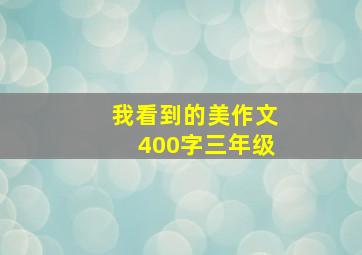 我看到的美作文
400字三年级